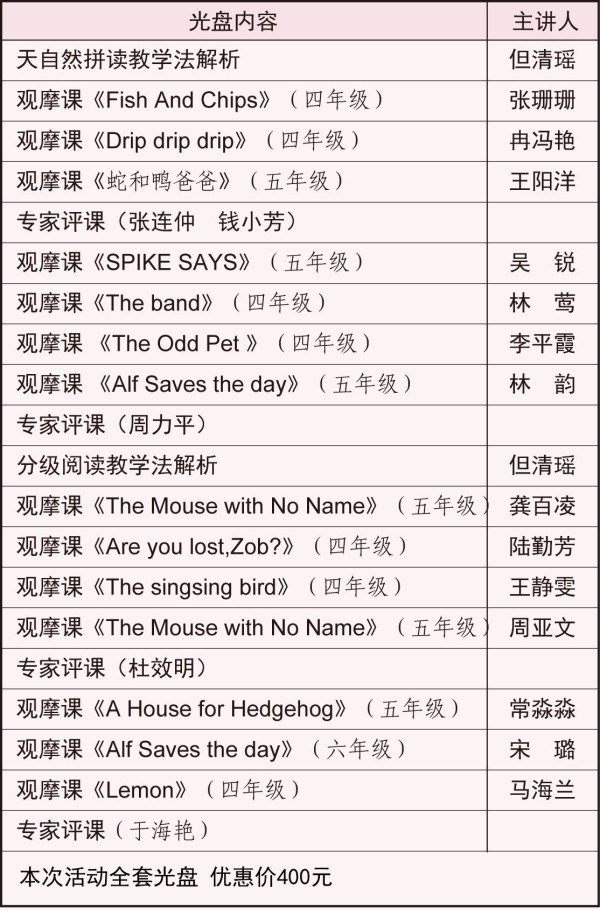 | 光盘内容 | 主讲人 |
|---|---|
| 天自然拼读教学法解析 | 但清瑶 |
| 观摩课《Fish And Chips》（四年级） | 张珊珊 |
| 观摩课《Drip drip drip》（四年级） | 冉冯艳 |
| 观摩课《蛇和鸭爸爸》（五年级） | 王阳洋 |
| 专家评课（张连仲　钱小芳） | |
| 观摩课《SPIKE SAYS》（五年级） | 吴　锐 |
| 观摩课《The band》（四年级） | 林　莺 |
| 观摩课 《The Odd Pet 》（四年级） | 李平霞 |
| 观摩课 《Alf Saves the day》（五年级） | 林　韵 |
| 专家评课（周力平） | |
| 分级阅读教学法解析 | 但清瑶 |
| 观摩课《The Mouse with No Name》（五年级） | 龚百凌 |
| 观摩课《Are you lost,Zob?》（四年级） | 陆勤芳 |
| 观摩课《The singsing bird》（四年级） | 王静雯 |
| 观摩课《The Mouse with No Name》（五年级） | 周亚文 |
| 专家评课（杜效明） | |
| 观摩课《A House for Hedgehog》（五年级） | 常淼淼 |
| 观摩课《Alf Saves the day》（六年级） | 宋　璐 |
| 观摩课《Lemon》（四年级） | 马海兰 |
| 专家评课（于海艳） | |

本次活动全套光盘 优惠价400元